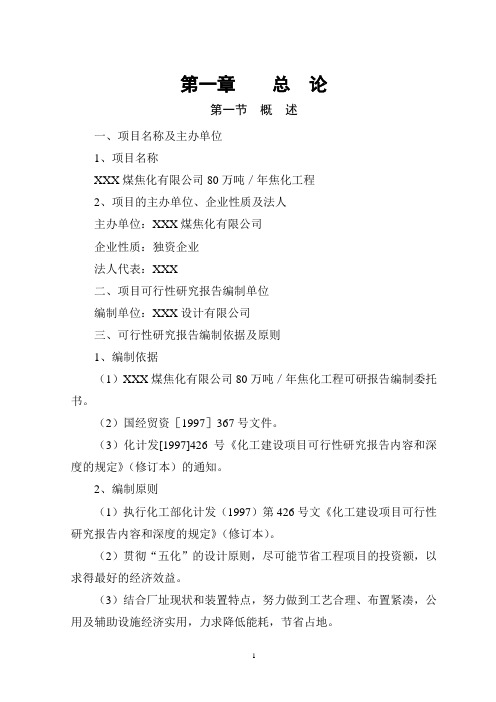 第一章　　总　论

第一节　概　述

一、项目名称及主办单位

1、项目名称

XXX 煤焦化有限公司 80 万吨 / 年焦化工程

2、项目的主办单位、企业性质及法人

主办单位：XXX 煤焦化有限公司

企业性质：独资企业

法人代表：XXX

二、项目可行性研究报告编制单位

编制单位：XXX 设计有限公司

三、可行性研究报告编制依据及原则

1、编制依据

（1）XXX 煤焦化有限公司 80 万吨 / 年焦化工程可研报告编制委托书。

（2）国经贸资［1997］367 号文件。

（3）化计发[1997]426 号《化工建设项目可行性研究报告内容和深度的规定》（修订本）的通知。

2、编制原则

（1）执行化工部化计发（1997）第 426 号文《化工建设项目可行性研究报告内容和深度的规定》（修订本）。

（2）贯彻“五化”的设计原则，尽可能节省工程项目的投资额，以求得最好的经济效益。

（3）结合厂址现状和装置特点，努力做到工艺合理、布置紧凑，公用及辅助设施经济实用，力求降低能耗，节省占地。

1